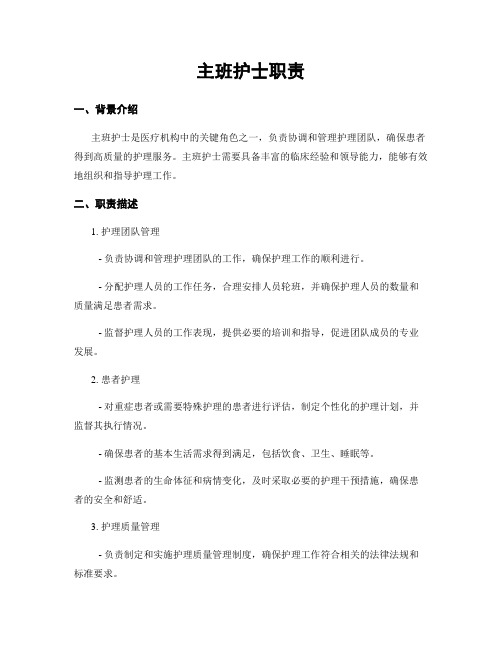 主班护士职责

一、背景介绍

主班护士是医疗机构中的关键角色之一，负责协调和管理护理团队，确保患者得到高质量的护理服务。主班护士需要具备丰富的临床经验和领导能力，能够有效地组织和指导护理工作。

二、职责描述

1. 护理团队管理

- 负责协调和管理护理团队的工作，确保护理工作的顺利进行。

- 分配护理人员的工作任务，合理安排人员轮班，并确保护理人员的数量和质量满足患者需求。

- 监督护理人员的工作表现，提供必要的培训和指导，促进团队成员的专业发展。

2. 患者护理

- 对重症患者或需要特殊护理的患者进行评估，制定个性化的护理计划，并监督其执行情况。

- 确保患者的基本生活需求得到满足，包括饮食、卫生、睡眠等。

- 监测患者的生命体征和病情变化，及时采取必要的护理干预措施，确保患者的安全和舒适。

3. 护理质量管理

- 负责制定和实施护理质量管理制度，确保护理工作符合相关的法律法规和标准要求。